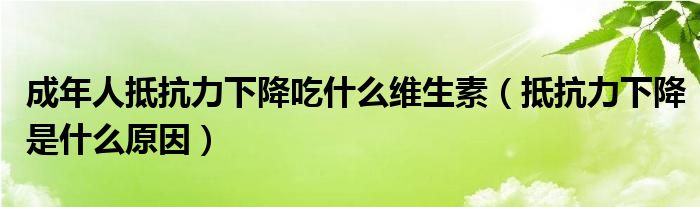 成年人抵抗力下降吃什么维生素（抵抗力下降是什么原因）